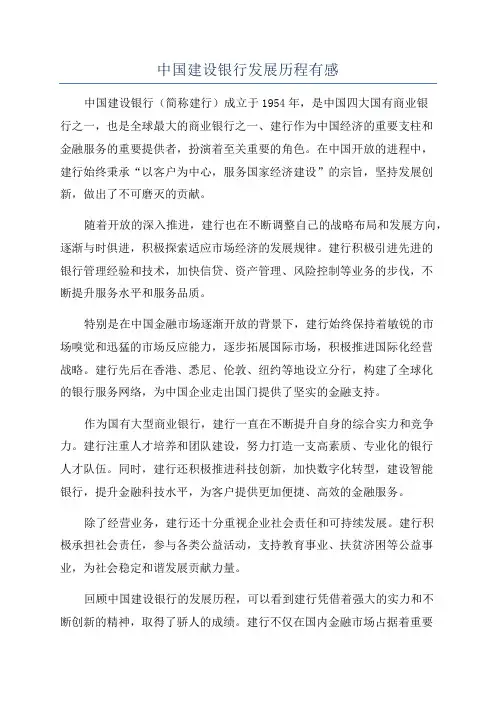 中国建设银行发展历程有感

中国建设银行（简称建行）成立于1954年，是中国四大国有商业银行之一，也是全球最大的商业银行之一、建行作为中国经济的重要支柱和金融服务的重要提供者，扮演着至关重要的角色。在中国开放的进程中，建行始终秉承“以客户为中心，服务国家经济建设”的宗旨，坚持发展创新，做出了不可磨灭的贡献。

随着开放的深入推进，建行也在不断调整自己的战略布局和发展方向，逐渐与时俱进，积极探索适应市场经济的发展规律。建行积极引进先进的银行管理经验和技术，加快信贷、资产管理、风险控制等业务的步伐，不断提升服务水平和服务品质。

特别是在中国金融市场逐渐开放的背景下，建行始终保持着敏锐的市场嗅觉和迅猛的市场反应能力，逐步拓展国际市场，积极推进国际化经营战略。建行先后在香港、悉尼、伦敦、纽约等地设立分行，构建了全球化的银行服务网络，为中国企业走出国门提供了坚实的金融支持。

作为国有大型商业银行，建行一直在不断提升自身的综合实力和竞争力。建行注重人才培养和团队建设，努力打造一支高素质、专业化的银行人才队伍。同时，建行还积极推进科技创新，加快数字化转型，建设智能银行，提升金融科技水平，为客户提供更加便捷、高效的金融服务。

除了经营业务，建行还十分重视企业社会责任和可持续发展。建行积极承担社会责任，参与各类公益活动，支持教育事业、扶贫济困等公益事业，为社会稳定和谐发展贡献力量。

回顾中国建设银行的发展历程，可以看到建行凭借着强大的实力和不断创新的精神，取得了骄人的成绩。建行不仅在国内金融市场占据着重要